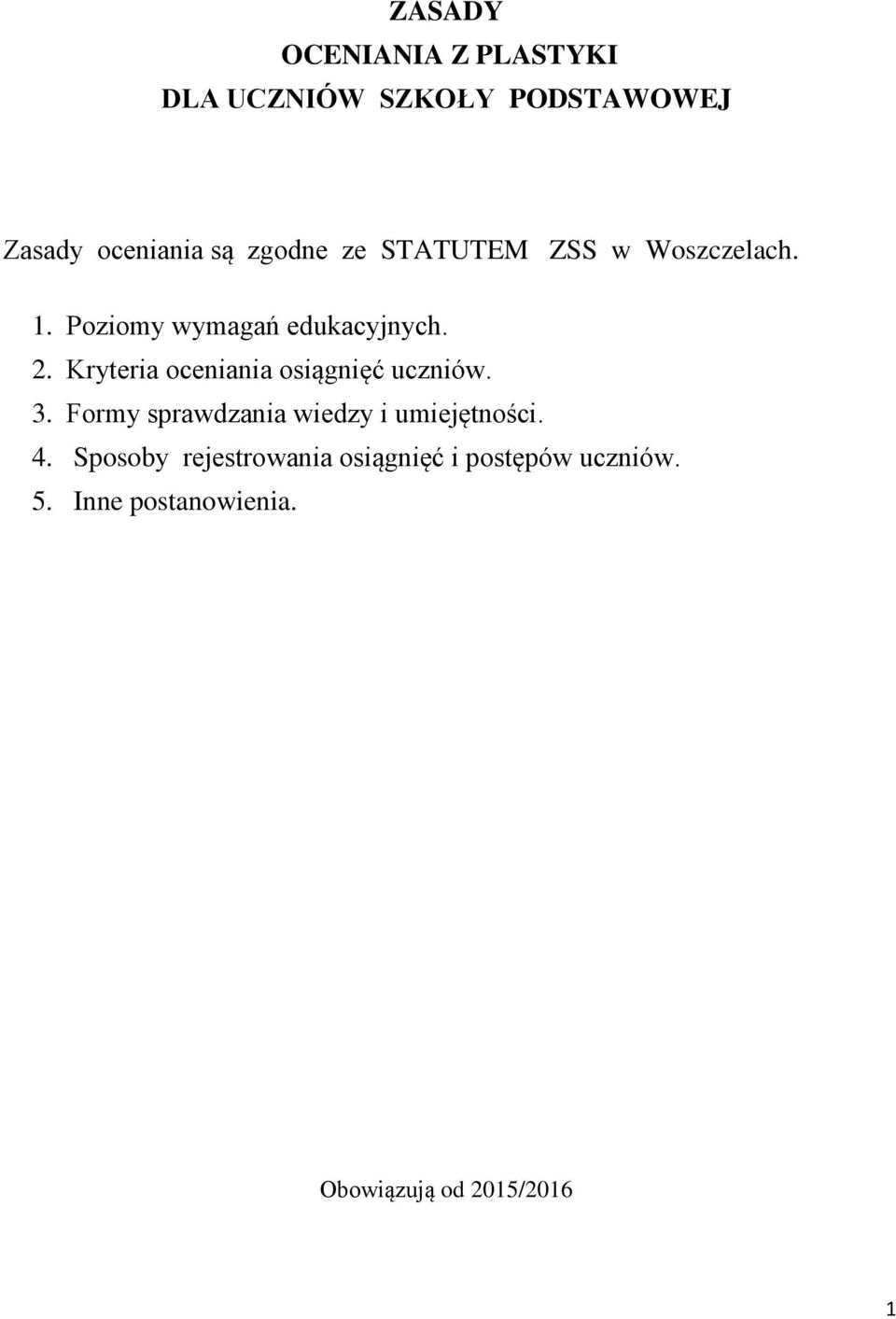 ZASADY
OCENIANIA Z PLASTYKI
DLA UCZNIÓW SZKOŁY PODSTAWOWEJ

Zasady oceniania są zgodne ze STATUTEM ZSS w Woszczelach.

1. Poziomy wymagań edukacyjnych.
2. Kryteria oceniania osiągnięć uczniów.
3. Formy sprawdzania wiedzy i umiejętności.
4. Sposoby rejestrowania osiągnięć i postępów uczniów.
5. Inne postanowienia.

Obowiązują od 2015/2016

1